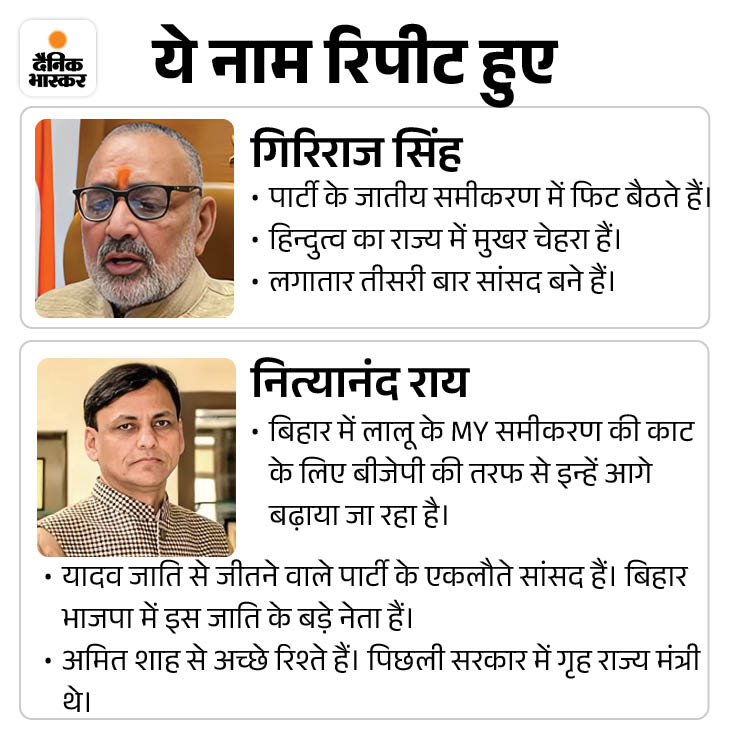 दैनिक भास्कर

ये नाम रिपीट हुए

गिरिराज सिंह

• पार्टी के जातीय समीकरण में फिट बैठते हैं।
• हिन्दुत्व का राज्य में मुखर चेहरा हैं।
• लगातार तीसरी बार सांसद बने हैं।

नित्यानंद राय

• बिहार में लालू के MY समीकरण की काट के लिए बीजेपी की तरफ से इन्हें आगे बढ़ाया जा रहा है।
• यादव जाति से जीतने वाले पार्टी के एकलौते सांसद हैं। बिहार भाजपा में इस जाति के बड़े नेता हैं।
• अमित शाह से अच्छे रिश्ते हैं। पिछली सरकार में गृह राज्य मंत्री थे।